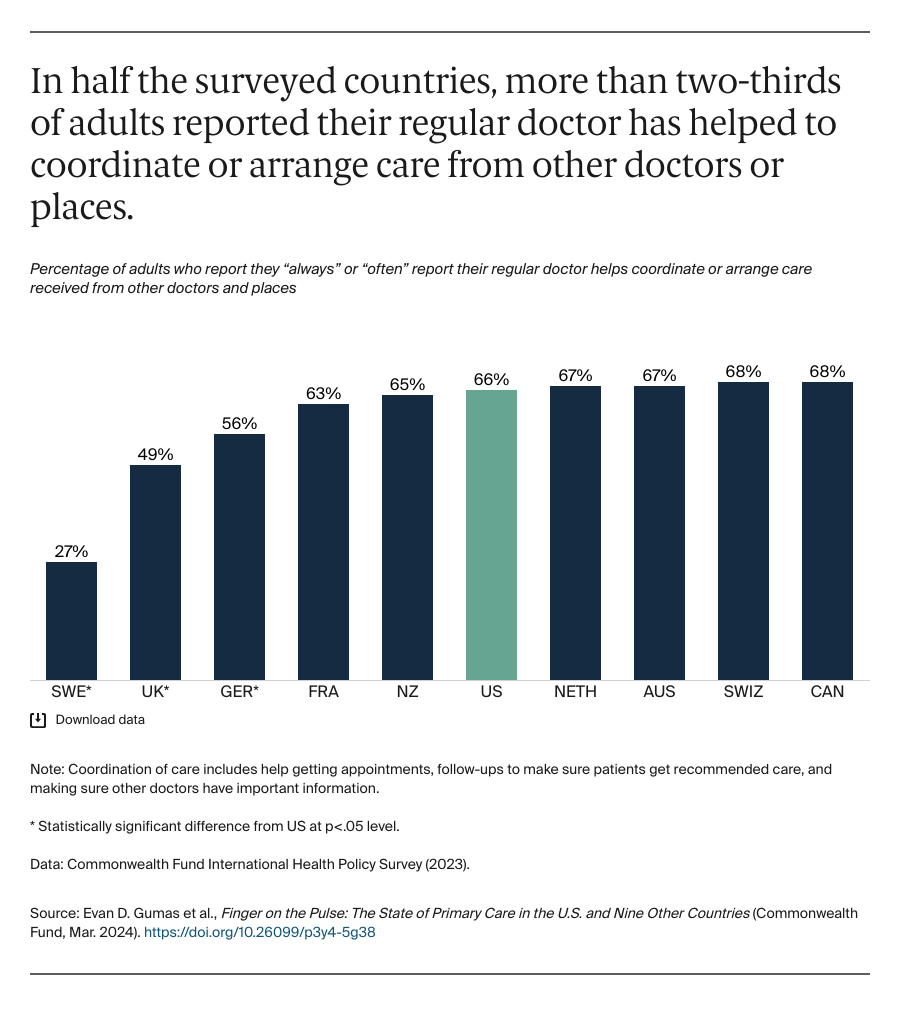 In half the surveyed countries, more than two-thirds of adults reported their regular doctor has helped to coordinate or arrange care from other doctors or places.

Percentage of adults who report they “always” or “often” report their regular doctor helps coordinate or arrange care received from other doctors and places

27%
49%
56%
63%
65%
66%
67%
67%
68%
68%

SWE* UK* GER* FRA NZ US NETH AUS SWIZ CAN

Download data

Note: Coordination of care includes help getting appointments, follow-ups to make sure patients get recommended care, and making sure other doctors have important information.

* Statistically significant difference from US at p<.05 level.

Data: Commonwealth Fund International Health Policy Survey (2023).

Source: Evan D. Gumas et al., Finger on the Pulse: The State of Primary Care in the U.S. and Nine Other Countries (Commonwealth Fund, Mar. 2024). https://doi.org/10.26099/p3y4-5g38